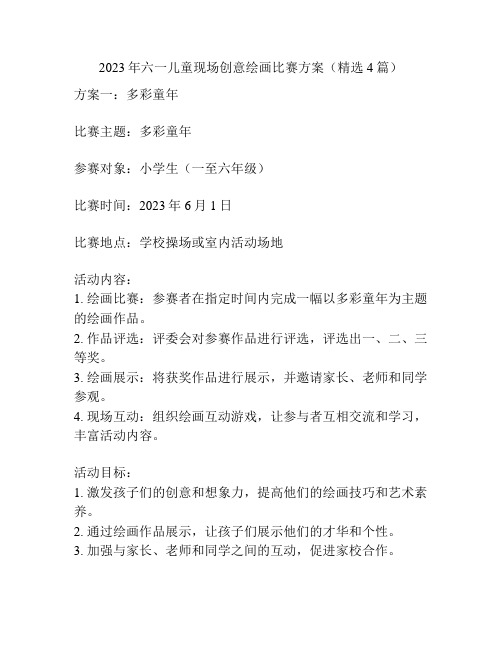 2023 年六一儿童现场创意绘画比赛方案（精选 4 篇）

方案一：多彩童年

比赛主题：多彩童年

参赛对象：小学生（一至六年级）

比赛时间：2023 年 6 月 1 日

比赛地点：学校操场或室内活动场地

活动内容：
1. 绘画比赛：参赛者在指定时间内完成一幅以多彩童年为主题的绘画作品。
2. 作品评选：评委会对参赛作品进行评选，评选出一、二、三等奖。
3. 绘画展示：将获奖作品进行展示，并邀请家长、老师和同学参观。
4. 现场互动：组织绘画互动游戏，让参与者互相交流和学习，丰富活动内容。

活动目标：
1. 激发孩子们的创意和想象力，提高他们的绘画技巧和艺术素养。
2. 通过绘画作品展示，让孩子们展示他们的才华和个性。
3. 加强与家长、老师和同学之间的互动，促进家校合作。